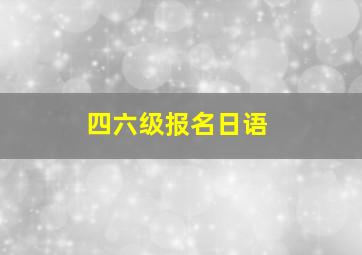 四六级报名日语